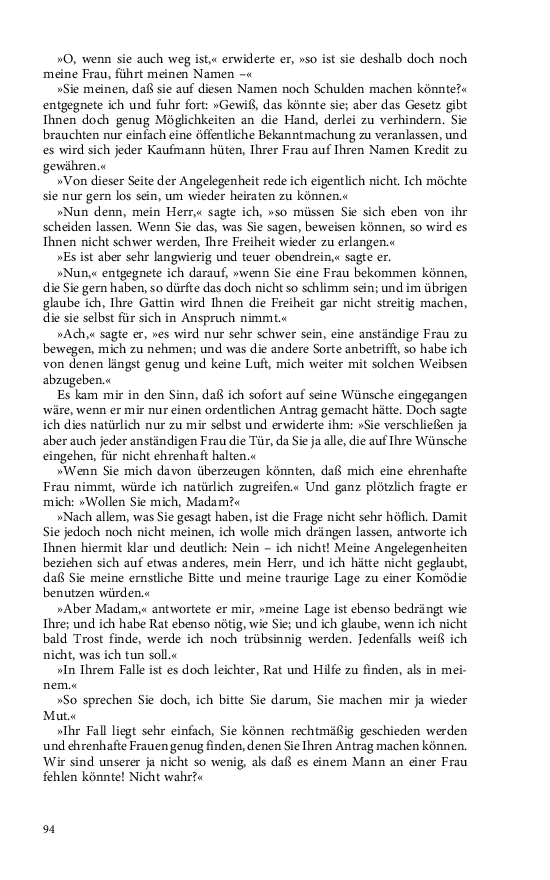 »O, wenn sie auch weg ist,« erwiderte er, »so ist sie deshalb doch noch meine Frau, führt meinen Namen –«

»Sie meinen, daß sie auf diesen Namen noch Schulden machen könnte?« entgegnete ich und fuhr fort: »Gewiß, das könnte sie; aber das Gesetz gibt Ihnen doch genug Möglichkeiten an die Hand, derlei zu verhindern. Sie brauchten nur einfach eine öffentliche Bekanntmachung zu veranlassen, und es wird sich jeder Kaufmann hüten, Ihrer Frau auf Ihren Namen Kredit zu gewähren.«

»Von dieser Seite der Angelegenheit rede ich eigentlich nicht. Ich möchte sie nur gern los sein, um wieder heiraten zu können.«

»Nun denn, mein Herr,« sagte ich, »so müssen Sie sich eben von ihr scheiden lassen. Wenn Sie das, was Sie sagen, beweisen können, so wird es Ihnen nicht schwer werden, Ihre Freiheit wieder zu erlangen.«

»Es ist aber sehr langwierig und teuer obendrein,« sagte er.

»Nun,« entgegnete ich darauf, »wenn Sie eine Frau bekommen können, die Sie gern haben, so dürfte das doch nicht so schlimm sein; und im übrigen glaube ich, Ihre Gattin wird Ihnen die Freiheit gar nicht streitig machen, die sie selbst für sich in Anspruch nimmt.«

»Ach,« sagte er, »es wird nur sehr schwer sein, eine anständige Frau zu bewegen, mich zu nehmen; und was die andere Sorte anbetrifft, so habe ich von denen längst genug und keine Luft, mich weiter mit solchen Weibsen abzugeben.«

Es kam mir in den Sinn, daß ich sofort auf seine Wünsche eingegangen wäre, wenn er mir nur einen ordentlichen Antrag gemacht hätte. Doch sagte ich dies natürlich nur zu mir selbst und erwiderte ihm: »Sie verschließen ja aber auch jeder anständigen Frau die Tür, da Sie ja alle, die auf Ihre Wünsche eingehen, für nicht ehrenhaft halten.«

»Wenn Sie mich davon überzeugen könnten, daß mich eine ehrenhafte Frau nimmt, würde ich natürlich zugreifen.« Und ganz plötzlich fragte er mich: »Wollen Sie mich, Madam?«

»Nach allem, was Sie gesagt haben, ist die Frage nicht sehr höflich. Damit Sie jedoch noch nicht meinen, ich wolle mich drängen lassen, antworte ich Ihnen hiermit klar und deutlich: Nein – ich nicht! Meine Angelegenheiten beziehen sich auf etwas anderes, mein Herr, und ich hätte nicht geglaubt, daß Sie meine ernstliche Bitte und meine traurige Lage zu einer Komödie benutzen würden.«

»Aber Madam,« antwortete er mir, »meine Lage ist ebenso bedrängt wie Ihre; und ich habe Rat ebenso nötig, wie Sie; und ich glaube, wenn ich nicht bald Trost finde, werde ich noch trübsinnig werden. Jedenfalls weiß ich nicht, was ich tun soll.«

»In Ihrem Falle ist es doch leichter, Rat und Hilfe zu finden, als in meinem.«

»So sprechen Sie doch, ich bitte Sie darum, Sie machen mir ja wieder Mut.«

»Ihr Fall liegt sehr einfach, Sie können rechtmäßig geschieden werden und ehrenhafte Frauen genug finden, denen Sie Ihren Antrag machen können. Wir sind unserer ja nicht so wenig, als daß es einem Mann an einer Frau fehlen könnte! Nicht wahr?«

94